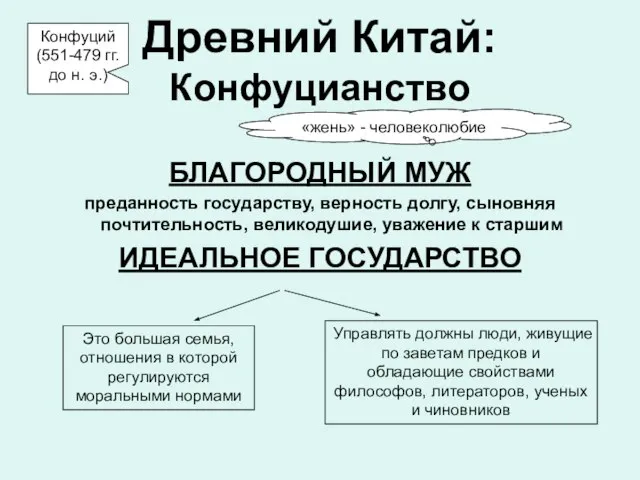 Конфуций (551-479 гг. до н. э.)

Древний Китай: Конфуцианство

«жень» - человеколюбие

БЛАГОРОДНЫЙ МУЖ

преданность государству, верность долгу, сыновняя почтительность, великодушие, уважение к старшим

ИДЕАЛЬНОЕ ГОСУДАРСТВО

Это большая семья, отношения в которой регулируются моральными нормами

Управлять должны люди, живущие по заветам предков и обладающие свойствами философов, литераторов, ученых и чиновников